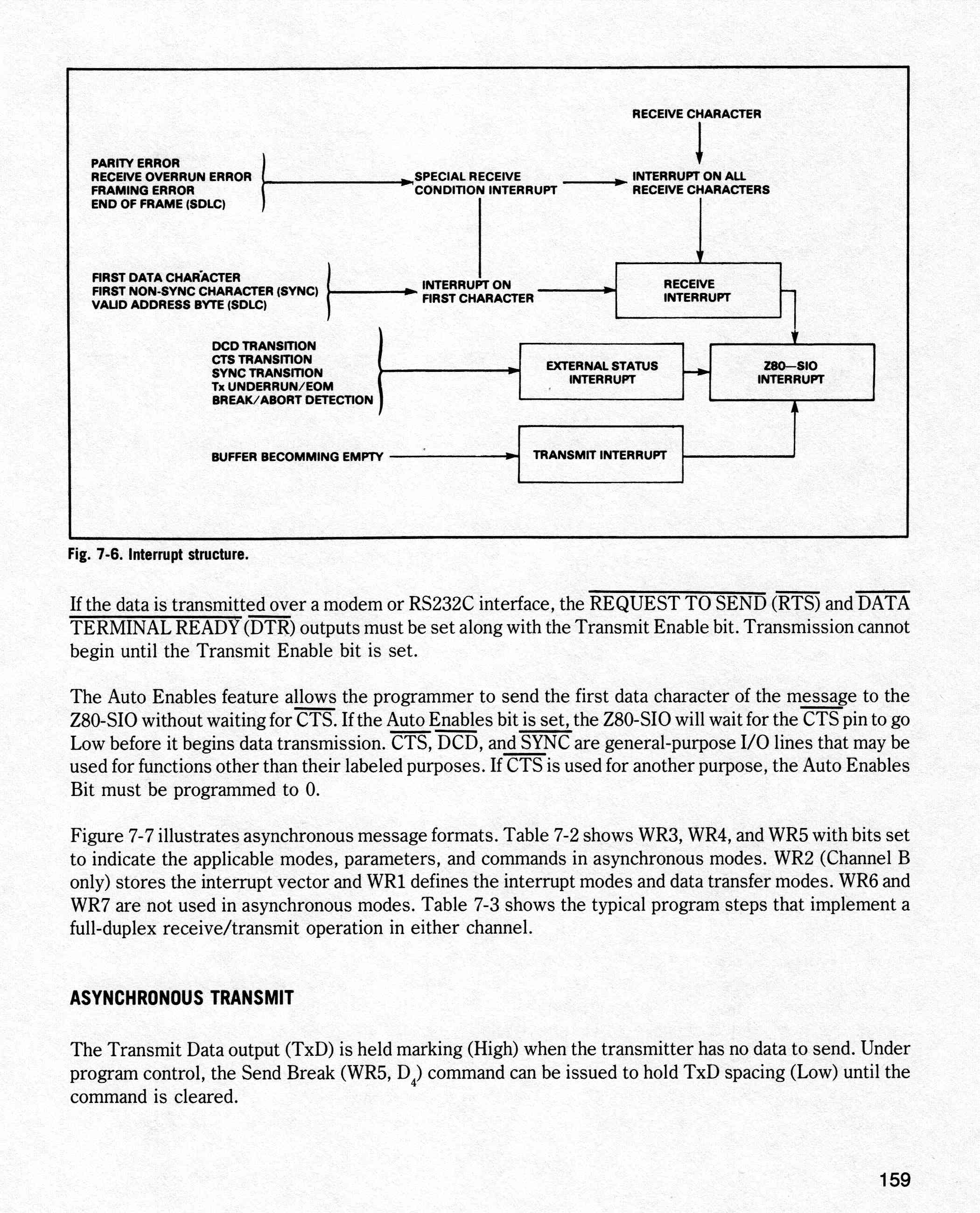 RECEIVE CHARACTER

PARITY ERROR
RECEIVE OVERRUN ERROR
FRAMING ERROR
END OF FRAME (SDLC)

SPECIAL RECEIVE CONDITION INTERRUPT

INTERRUPT ON ALL RECEIVE CHARACTERS

FIRST DATA CHARACTER
FIRST NON-SYNC CHARACTER (SYNC)
VALID ADDRESS BYTE (SDLC)

INTERRUPT ON FIRST CHARACTER

RECEIVE INTERRUPT

DCD TRANSITION
CTS TRANSITION
SYNC TRANSITION
Tx UNDERRUN/EOM
BREAK/ABORT DETECTION

EXTERNAL STATUS INTERRUPT

Z80—SIO INTERRUPT

BUFFER BECOMMING EMPTY

TRANSMIT INTERRUPT

Fig. 7-6. Interrupt structure.

If the data is transmitted over a modem or RS232C interface, the $\overline{\text{REQUEST TO SEND}}$ ($\overline{\text{RTS}}$) and $\overline{\text{DATA TERMINAL READY}}$ ($\overline{\text{DTR}}$) outputs must be set along with the Transmit Enable bit. Transmission cannot begin until the Transmit Enable bit is set.

The Auto Enables feature allows the programmer to send the first data character of the message to the Z80-SIO without waiting for $\overline{\text{CTS}}$. If the Auto Enables bit is set, the Z80-SIO will wait for the $\overline{\text{CTS}}$ pin to go Low before it begins data transmission. $\overline{\text{CTS}}$, $\overline{\text{DCD}}$, and $\overline{\text{SYNC}}$ are general-purpose I/O lines that may be used for functions other than their labeled purposes. If $\overline{\text{CTS}}$ is used for another purpose, the Auto Enables Bit must be programmed to 0.

Figure 7-7 illustrates asynchronous message formats. Table 7-2 shows WR3, WR4, and WR5 with bits set to indicate the applicable modes, parameters, and commands in asynchronous modes. WR2 (Channel B only) stores the interrupt vector and WR1 defines the interrupt modes and data transfer modes. WR6 and WR7 are not used in asynchronous modes. Table 7-3 shows the typical program steps that implement a full-duplex receive/transmit operation in either channel.

ASYNCHRONOUS TRANSMIT

The Transmit Data output (TxD) is held marking (High) when the transmitter has no data to send. Under program control, the Send Break (WR5, $D_4$) command can be issued to hold TxD spacing (Low) until the command is cleared.

159